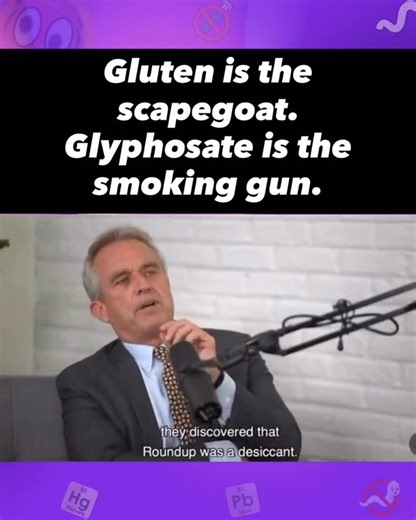 Gluten is the scapegoat. Glyphosate is the smoking gun.

they discovered that Roundup was a desiccant.

Hg

Pb